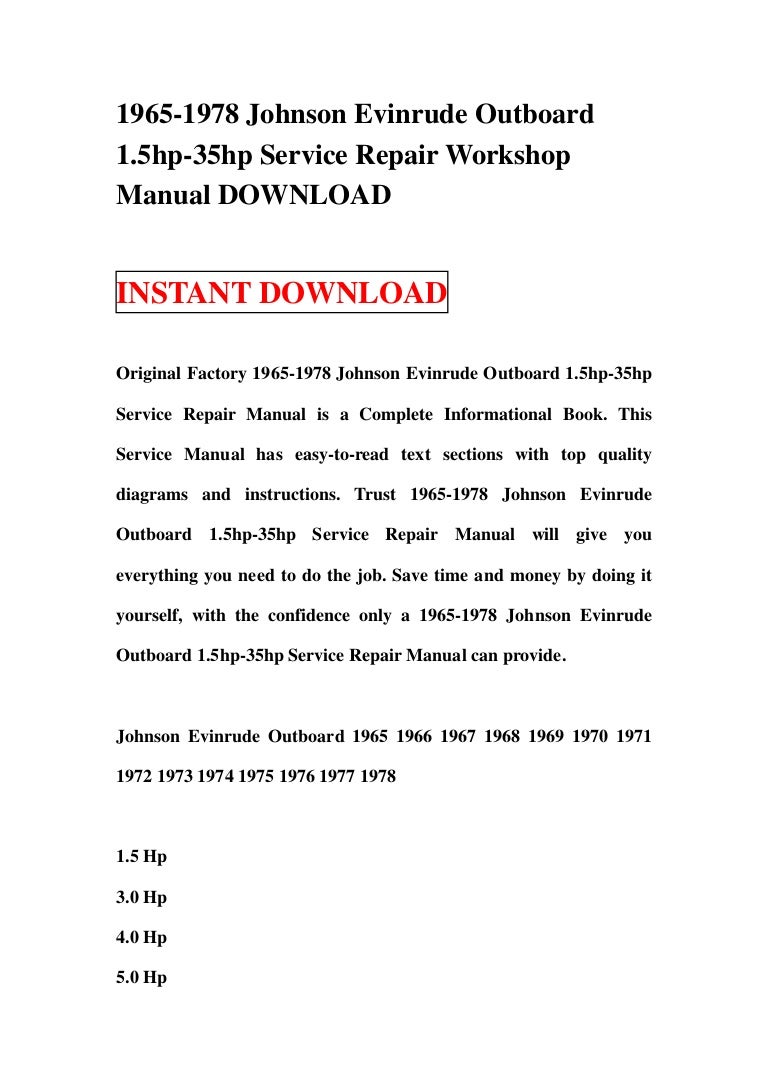 1965-1978 Johnson Evinrude Outboard 1.5hp-35hp Service Repair Workshop Manual DOWNLOAD

INSTANT DOWNLOAD

Original Factory 1965-1978 Johnson Evinrude Outboard 1.5hp-35hp Service Repair Manual is a Complete Informational Book. This Service Manual has easy-to-read text sections with top quality diagrams and instructions. Trust 1965-1978 Johnson Evinrude Outboard 1.5hp-35hp Service Repair Manual will give you everything you need to do the job. Save time and money by doing it yourself, with the confidence only a 1965-1978 Johnson Evinrude Outboard 1.5hp-35hp Service Repair Manual can provide.

Johnson Evinrude Outboard 1965 1966 1967 1968 1969 1970 1971 1972 1973 1974 1975 1976 1977 1978

1.5 Hp

3.0 Hp

4.0 Hp

5.0 Hp